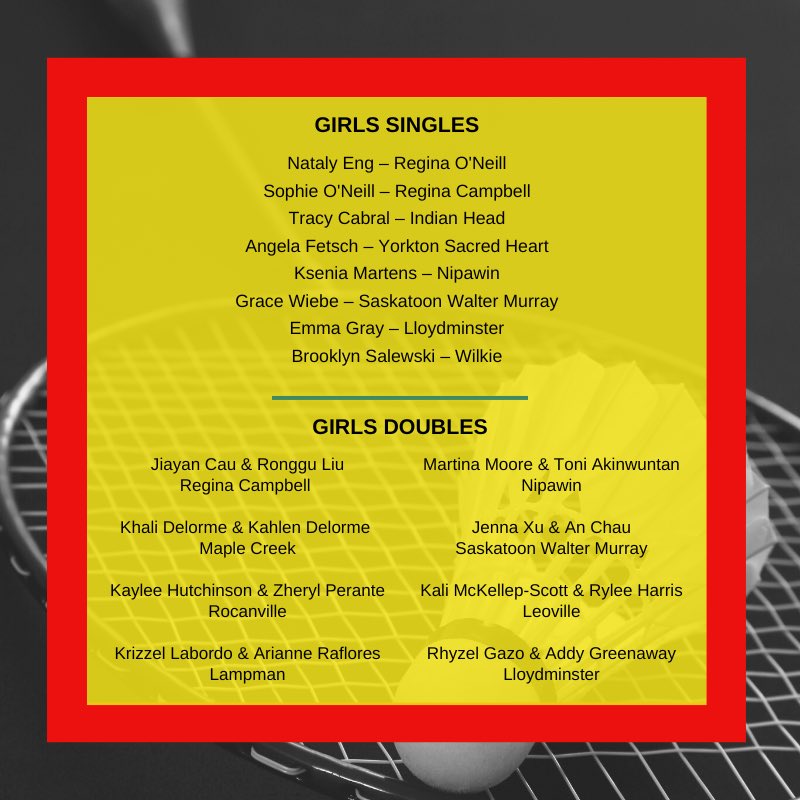 GIRLS SINGLES

Nataly Eng – Regina O'Neill
Sophie O'Neill – Regina Campbell
Tracy Cabral – Indian Head
Angela Fetsch – Yorkton Sacred Heart
Ksenia Martens – Nipawin
Grace Wiebe – Saskatoon Walter Murray
Emma Gray – Lloydminster
Brooklyn Salewski – Wilkie

GIRLS DOUBLES

Jiayan Cau & Ronggu Liu
Regina Campbell

Khali Delorme & Kahlen Delorme
Maple Creek

Kaylee Hutchinson & Zheryl Perante
Rocanville

Krizzel Labordo & Arianne Raflores
Lampman

Martina Moore & Toni Akinwuntan
Nipawin

Jenna Xu & An Chau
Saskatoon Walter Murray

Kali McKellep-Scott & Rylee Harris
Leoville

Rhyzel Gazo & Addy Greenaway
Lloydminster